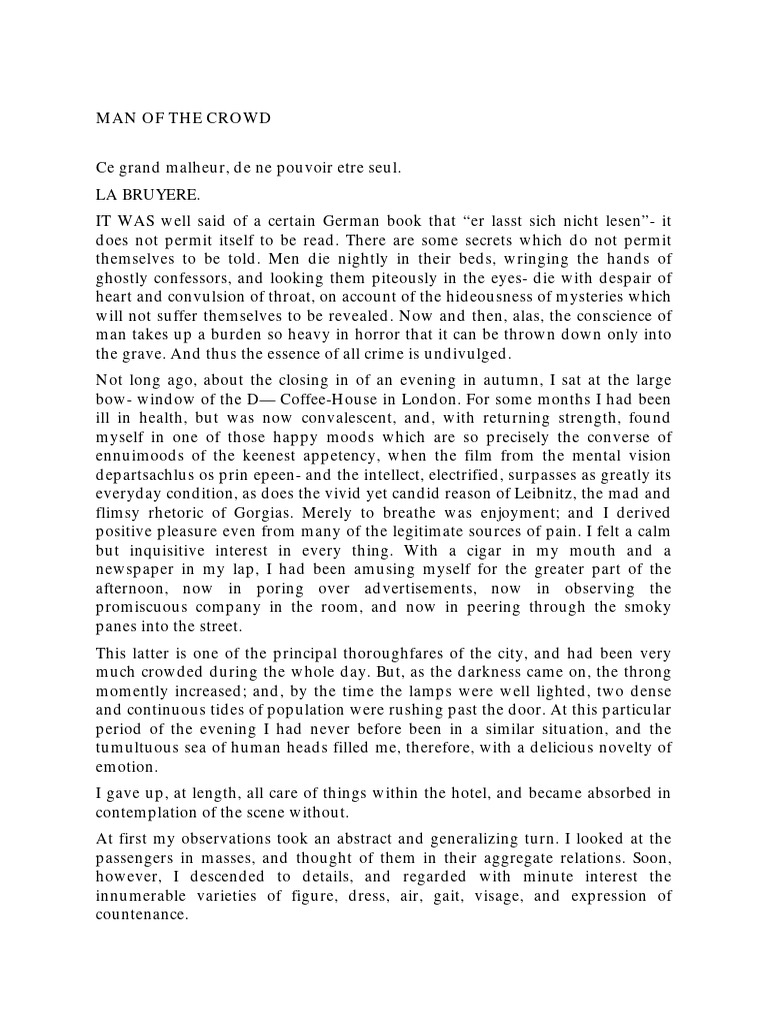 MAN OF THE CROWD

Ce grand malheur, de ne pouvoir etre seul.

LA BRUYERE.

IT WAS well said of a certain German book that “er lasst sich nicht lesen”- it does not permit itself to be read. There are some secrets which do not permit themselves to be told. Men die nightly in their beds, wringing the hands of ghostly confessors, and looking them piteously in the eyes- die with despair of heart and convulsion of throat, on account of the hideousness of mysteries which will not suffer themselves to be revealed. Now and then, alas, the conscience of man takes up a burden so heavy in horror that it can be thrown down only into the grave. And thus the essence of all crime is undivulged.

Not long ago, about the closing in of an evening in autumn, I sat at the large bow- window of the D— Coffee-House in London. For some months I had been ill in health, but was now convalescent, and, with returning strength, found myself in one of those happy moods which are so precisely the converse of ennuimoods of the keenest appetency, when the film from the mental vision departsachlus os prin epeen- and the intellect, electrified, surpasses as greatly its everyday condition, as does the vivid yet candid reason of Leibnitz, the mad and flimsy rhetoric of Gorgias. Merely to breathe was enjoyment; and I derived positive pleasure even from many of the legitimate sources of pain. I felt a calm but inquisitive interest in every thing. With a cigar in my mouth and a newspaper in my lap, I had been amusing myself for the greater part of the afternoon, now in poring over advertisements, now in observing the promiscuous company in the room, and now in peering through the smoky panes into the street.

This latter is one of the principal thoroughfares of the city, and had been very much crowded during the whole day. But, as the darkness came on, the throng momently increased; and, by the time the lamps were well lighted, two dense and continuous tides of population were rushing past the door. At this particular period of the evening I had never before been in a similar situation, and the tumultuous sea of human heads filled me, therefore, with a delicious novelty of emotion.

I gave up, at length, all care of things within the hotel, and became absorbed in contemplation of the scene without.

At first my observations took an abstract and generalizing turn. I looked at the passengers in masses, and thought of them in their aggregate relations. Soon, however, I descended to details, and regarded with minute interest the innumerable varieties of figure, dress, air, gait, visage, and expression of countenance.